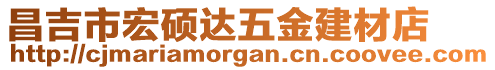 昌吉市宏硕达五金建材店
http://cjmariamorgan.cn.coovee.com